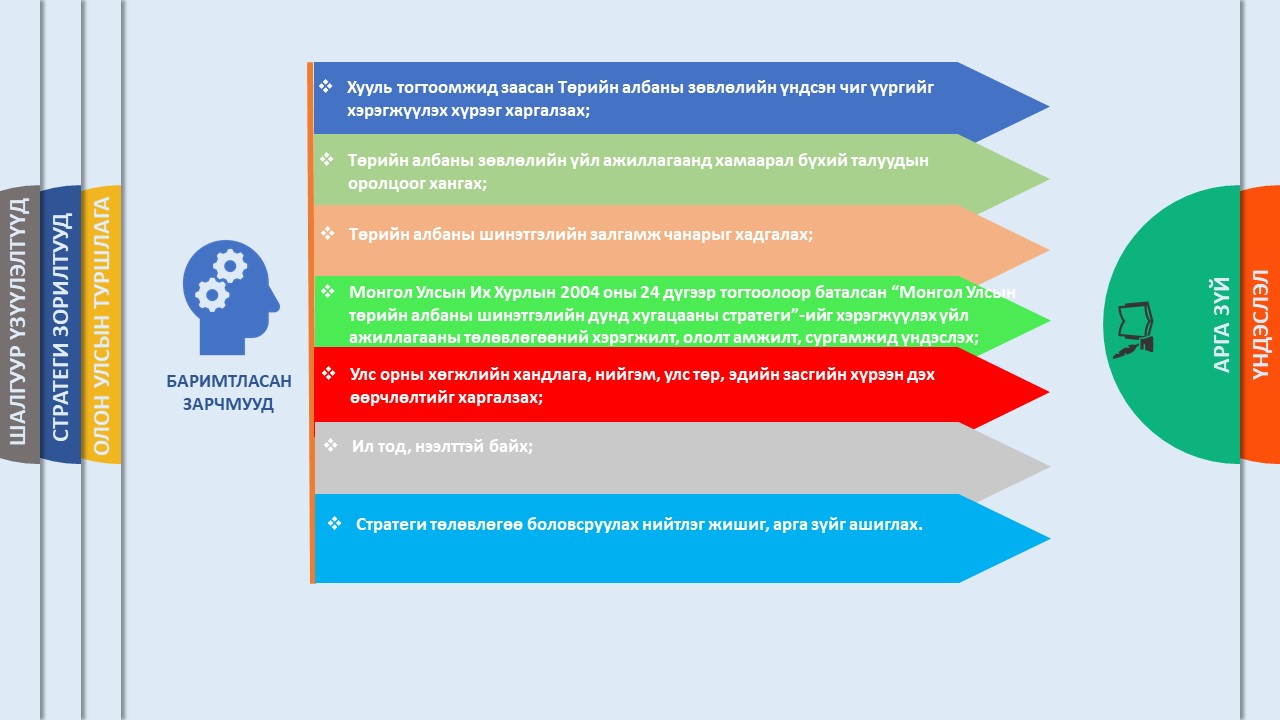 ШАЛГУУР ҮЗҮҮЛЭЛТҮҮД

СТРАТЕГИ ЗОРИЛТУУД

ОЛОН УЛСЫН ТУРШЛАГА

БАРИМТЛАСАН ЗАРЧМУУД

❖ Хууль тогтоомжид заасан Төрийн албаны зөвлөлийн үндсэн чиг үүргийг хэрэгжүүлэх хүрээг харгалзах;

❖ Төрийн албаны зөвлөлийн үйл ажиллагаанд хамаарал бүхий талуудын оролцоог хангах;

❖ Төрийн албаны шинэтгэлийн залгамж чанарыг хадгалах;

❖ Монгол Улсын Их Хурлын 2004 оны 24 дүгээр тогтоолоор баталсан “Монгол Улсын төрийн албаны шинэтгэлийн дунд хугацааны стратеги”-ийг хэрэгжүүлэх үйл ажиллагааны төлөвлөгөөний хэрэгжилт, ололт амжилт, сургамжид үндэслэх;

❖ Улс орны хөгжлийн хандлага, нийгэм, улс төр, эдийн засгийн хүрээн дэх өөрчлөлтийг харгалзах;

❖ Ил тод, нээлттэй байх;

❖ Стратеги төлөвлөгөө боловсруулах нийтлэг жишиг, арга зүйг ашиглах.

АРГА ЗҮЙ

ҮНДЭСЛЭЛ